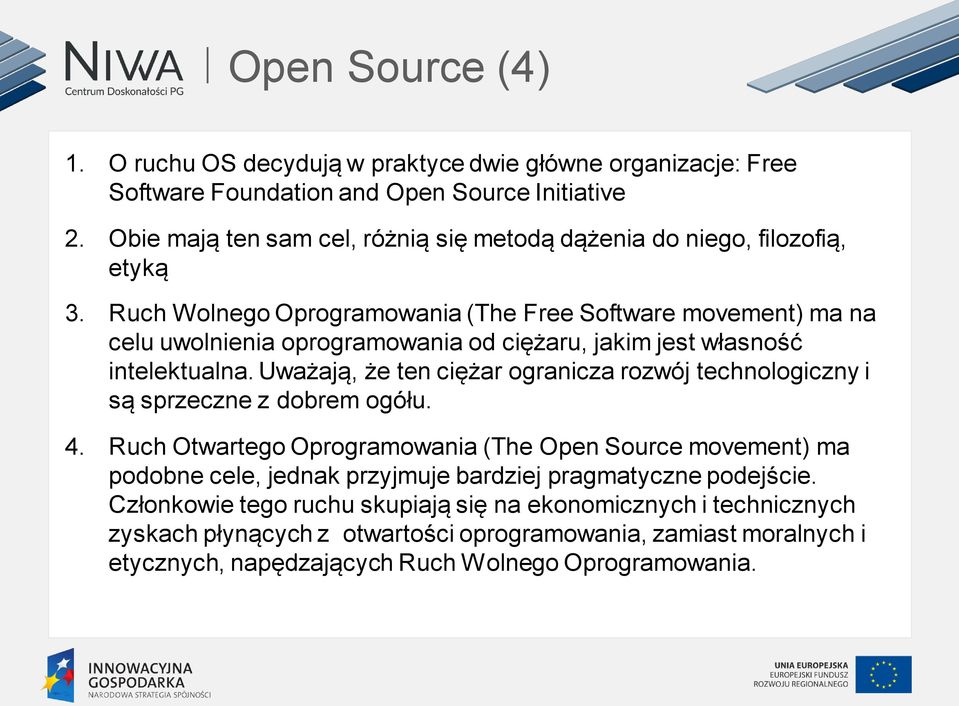 NIWA
Centrum Doskonałości PG

Open Source (4)

1. O ruchu OS decydują w praktyce dwie główne organizacje: Free Software Foundation and Open Source Initiative

2. Obie mają ten sam cel, różnią się metodą dążenia do niego, filozofią, etyką

3. Ruch Wolnego Oprogramowania (The Free Software movement) ma na celu uwolnienia oprogramowania od ciężaru, jakim jest własność intelektualna. Uważają, że ten ciężar ogranicza rozwój technologiczny i są sprzeczne z dobrem ogółu.

4. Ruch Otwartego Oprogramowania (The Open Source movement) ma podobne cele, jednak przyjmuje bardziej pragmatyczne podejście. Członkowie tego ruchu skupiają się na ekonomicznych i technicznych zyskach płynących z otwartości oprogramowania, zamiast moralnych i etycznych, napędzających Ruch Wolnego Oprogramowania.

INNOWACYJNA GOSPODARKA
NARODOWA STRATEGIA SPÓJNOŚCI

UNIA EUROPEJSKA
EUROPEJSKI FUNDUSZ ROZWOJU REGIONALNEGO